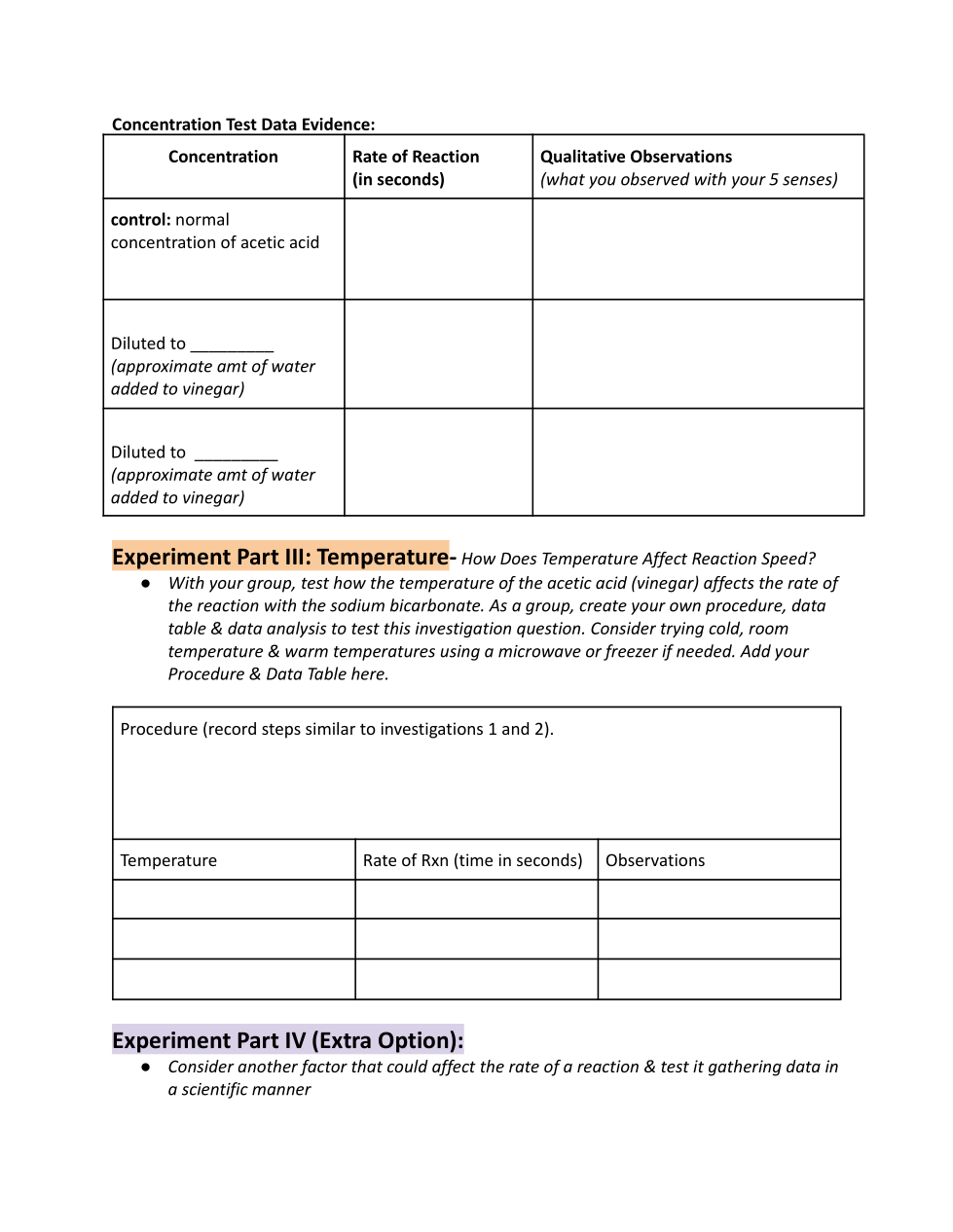 Concentration Test Data Evidence:

| Concentration | Rate of Reaction (in seconds) | Qualitative Observations (what you observed with your 5 senses) |
|---|---|---|
| control: normal concentration of acetic acid | | |
| Diluted to _________ (approximate amt of water added to vinegar) | | |
| Diluted to _________ (approximate amt of water added to vinegar) | | |

Experiment Part III: Temperature- How Does Temperature Affect Reaction Speed?

● With your group, test how the temperature of the acetic acid (vinegar) affects the rate of the reaction with the sodium bicarbonate. As a group, create your own procedure, data table & data analysis to test this investigation question. Consider trying cold, room temperature & warm temperatures using a microwave or freezer if needed. Add your Procedure & Data Table here.

Procedure (record steps similar to investigations 1 and 2).

| Temperature | Rate of Rxn (time in seconds) | Observations |
|---|---|---|
| | | |
| | | |
| | | |

Experiment Part IV (Extra Option):

● Consider another factor that could affect the rate of a reaction & test it gathering data in a scientific manner